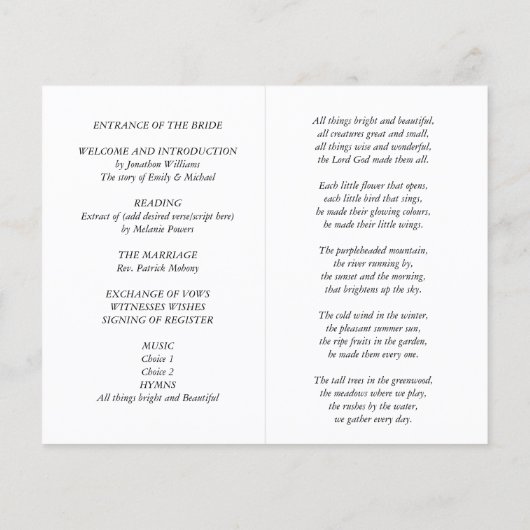 ENTRANCE OF THE BRIDE

WELCOME AND INTRODUCTION
by Jonathon Williams
The story of Emily & Michael

READING
Extract of (add desired verse/script here)
by Melanie Powers

THE MARRIAGE
Rev. Patrick Mohony

EXCHANGE OF VOWS
WITNESSES WISHES
SIGNING OF REGISTER

MUSIC
Choice 1
Choice 2
HYMNS
All things bright and Beautiful

All things bright and beautiful,
all creatures great and small,
all things wise and wonderful,
the Lord God made them all.

Each little flower that opens,
each little bird that sings,
he made their glowing colours,
he made their little wings.

The purpleheaded mountain,
the river running by,
the sunset and the morning,
that brightens up the sky.

The cold wind in the winter,
the pleasant summer sun,
the ripe fruits in the garden,
he made them every one.

The tall trees in the greenwood,
the meadows where we play,
the rushes by the water,
we gather every day.